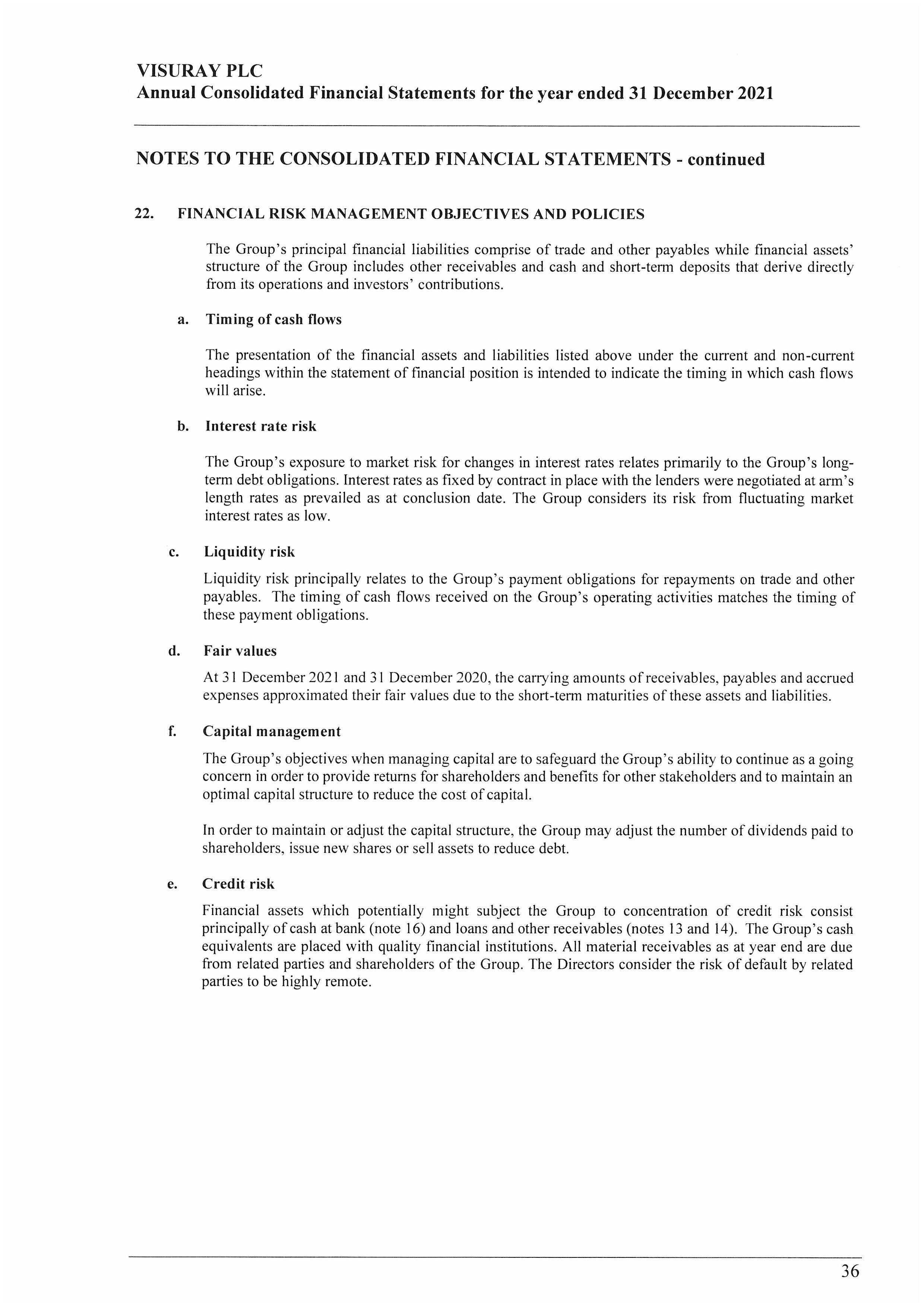 VISURAY PLC
Annual Consolidated Financial Statements for the year ended 31 December 2021

NOTES TO THE CONSOLIDATED FINANCIAL STATEMENTS - continued

22. FINANCIAL RISK MANAGEMENT OBJECTIVES AND POLICIES

The Group's principal financial liabilities comprise of trade and other payables while financial assets' structure of the Group includes other receivables and cash and short-term deposits that derive directly from its operations and investors' contributions.

a. Timing of cash flows

The presentation of the financial assets and liabilities listed above under the current and non-current headings within the statement of financial position is intended to indicate the timing in which cash flows will arise.

b. Interest rate risk

The Group's exposure to market risk for changes in interest rates relates primarily to the Group's long-term debt obligations. Interest rates as fixed by contract in place with the lenders were negotiated at arm's length rates as prevailed as at conclusion date. The Group considers its risk from fluctuating market interest rates as low.

c. Liquidity risk

Liquidity risk principally relates to the Group's payment obligations for repayments on trade and other payables. The timing of cash flows received on the Group's operating activities matches the timing of these payment obligations.

d. Fair values

At 31 December 2021 and 31 December 2020, the carrying amounts of receivables, payables and accrued expenses approximated their fair values due to the short-term maturities of these assets and liabilities.

f. Capital management

The Group's objectives when managing capital are to safeguard the Group's ability to continue as a going concern in order to provide returns for shareholders and benefits for other stakeholders and to maintain an optimal capital structure to reduce the cost of capital.

In order to maintain or adjust the capital structure, the Group may adjust the number of dividends paid to shareholders, issue new shares or sell assets to reduce debt.

e. Credit risk

Financial assets which potentially might subject the Group to concentration of credit risk consist principally of cash at bank (note 16) and loans and other receivables (notes 13 and 14). The Group's cash equivalents are placed with quality financial institutions. All material receivables as at year end are due from related parties and shareholders of the Group. The Directors consider the risk of default by related parties to be highly remote.

36